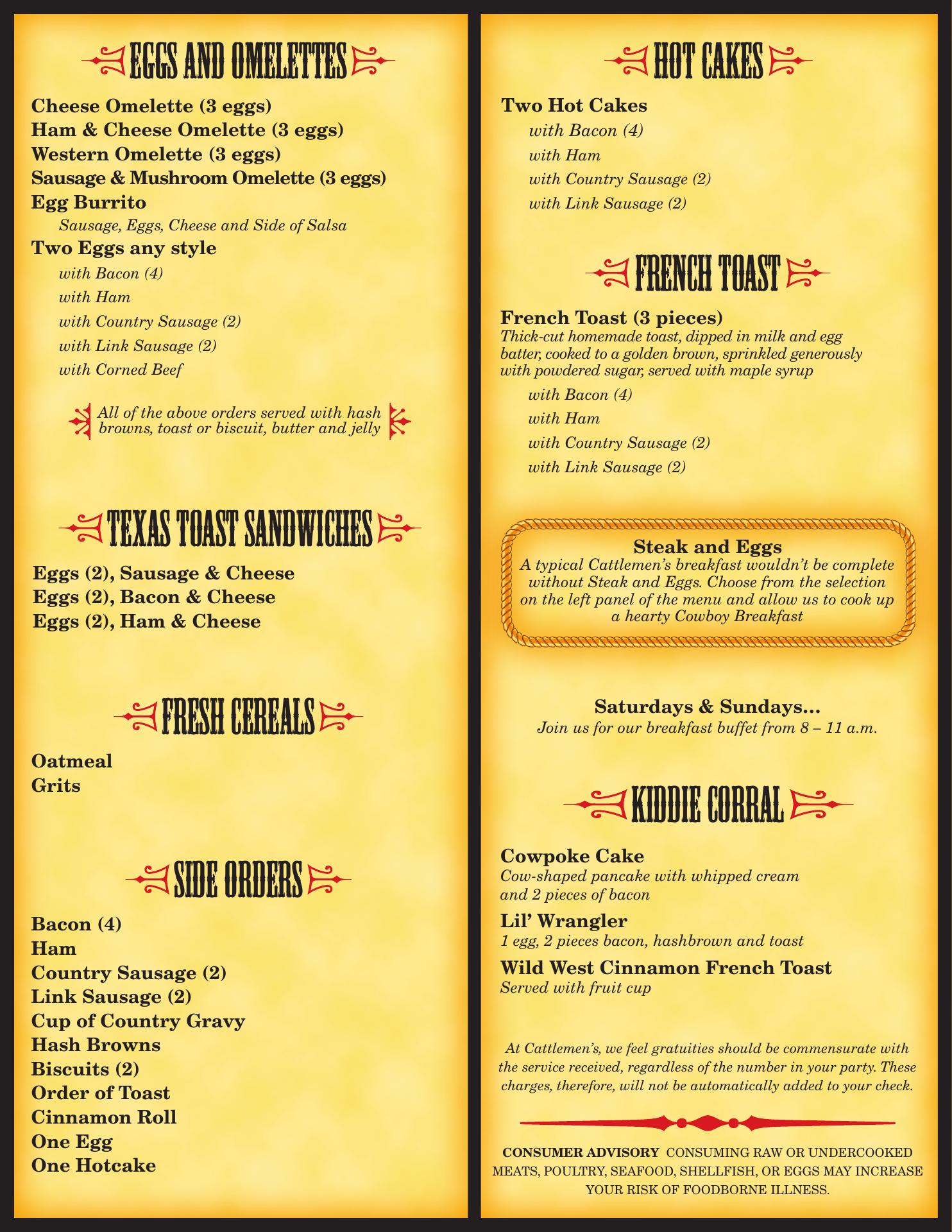 EGGS AND OMELETTES

Cheese Omelette (3 eggs)
Ham & Cheese Omelette (3 eggs)
Western Omelette (3 eggs)
Sausage & Mushroom Omelette (3 eggs)
Egg Burrito
Sausage, Eggs, Cheese and Side of Salsa
Two Eggs any style
with Bacon (4)
with Ham
with Country Sausage (2)
with Link Sausage (2)
with Corned Beef

All of the above orders served with hash browns, toast or biscuit, butter and jelly

TEXAS TOAST SANDWICHES

Eggs (2), Sausage & Cheese
Eggs (2), Bacon & Cheese
Eggs (2), Ham & Cheese

FRESH CEREALS

Oatmeal
Grits

SIDE ORDERS

Bacon (4)
Ham
Country Sausage (2)
Link Sausage (2)
Cup of Country Gravy
Hash Browns
Biscuits (2)
Order of Toast
Cinnamon Roll
One Egg
One Hotcake

HOT CAKES

Two Hot Cakes
with Bacon (4)
with Ham
with Country Sausage (2)
with Link Sausage (2)

FRENCH TOAST

French Toast (3 pieces)
Thick-cut homemade toast, dipped in milk and egg batter, cooked to a golden brown, sprinkled generously with powdered sugar, served with maple syrup
with Bacon (4)
with Ham
with Country Sausage (2)
with Link Sausage (2)

Steak and Eggs
A typical Cattlemen's breakfast wouldn't be complete without Steak and Eggs. Choose from the selection on the left panel of the menu and allow us to cook up a hearty Cowboy Breakfast

Saturdays & Sundays...
Join us for our breakfast buffet from 8 – 11 a.m.

KIDDIE CORRAL

Cowpoke Cake
Cow-shaped pancake with whipped cream and 2 pieces of bacon
Lil' Wrangler
1 egg, 2 pieces bacon, hashbrown and toast
Wild West Cinnamon French Toast
Served with fruit cup

At Cattlemen's, we feel gratuities should be commensurate with the service received, regardless of the number in your party. These charges, therefore, will not be automatically added to your check.

CONSUMER ADVISORY CONSUMING RAW OR UNDERCOOKED MEATS, POULTRY, SEAFOOD, SHELLFISH, OR EGGS MAY INCREASE YOUR RISK OF FOODBORNE ILLNESS.